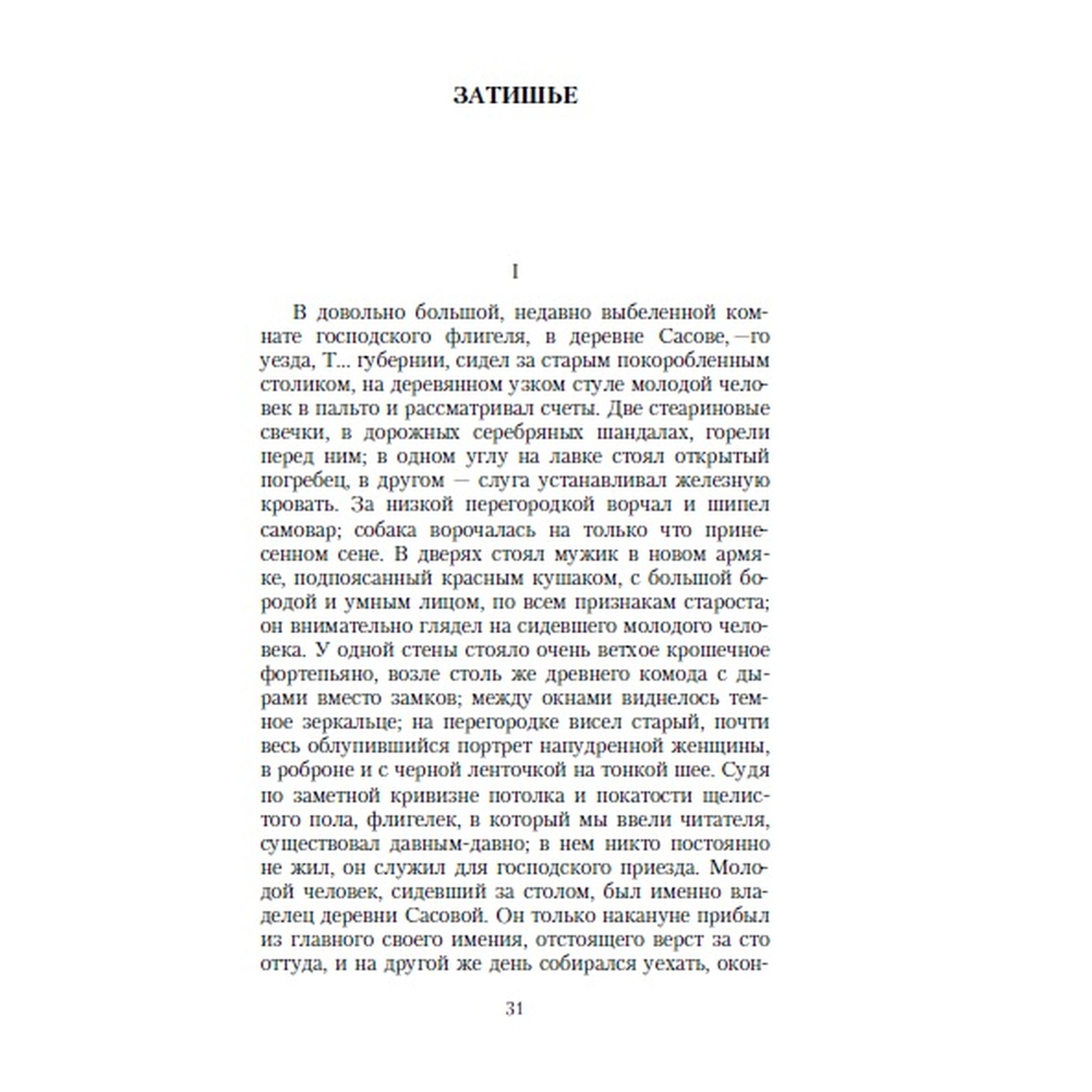 ЗАТИШЬЕ

I

В довольно большой, недавно выбеленной комнате господского флигеля, в деревне Сасове, —го уезда, Т... губернии, сидел за старым покоробленным столиком, на деревянном узком стуле молодой человек в пальто и рассматривал счеты. Две стеариновые свечки, в дорожных серебряных шандалах, горели перед ним; в одном углу на лавке стоял открытый погребец, в другом — слуга устанавливал железную кровать. За низкой перегородкой ворчал и шипел самовар; собака ворочалась на только что принесенном сене. В дверях стоял мужик в новом армяке, подпоясанный красным кушаком, с большой бородой и умным лицом, по всем признакам староста; он внимательно глядел на сидевшего молодого человека. У одной стены стояло очень ветхое крошечное фортепьяно, возле столь же древнего комода с дырами вместо замков; между окнами виднелось темное зеркальце; на перегородке висел старый, почти весь облупившийся портрет напудренной женщины, в роброне и с черной ленточкой на тонкой шее. Судя по заметной кривизне потолка и покатости щелистого пола, флигелек, в который мы ввели читателя, существовал давным-давно; в нем никто постоянно не жил, он служил для господского приезда. Молодой человек, сидевший за столом, был именно владелец деревни Сасовой. Он только накануне прибыл из главного своего имения, отстоящего верст за сто оттуда, и на другой же день собирался уехать, окон-

31